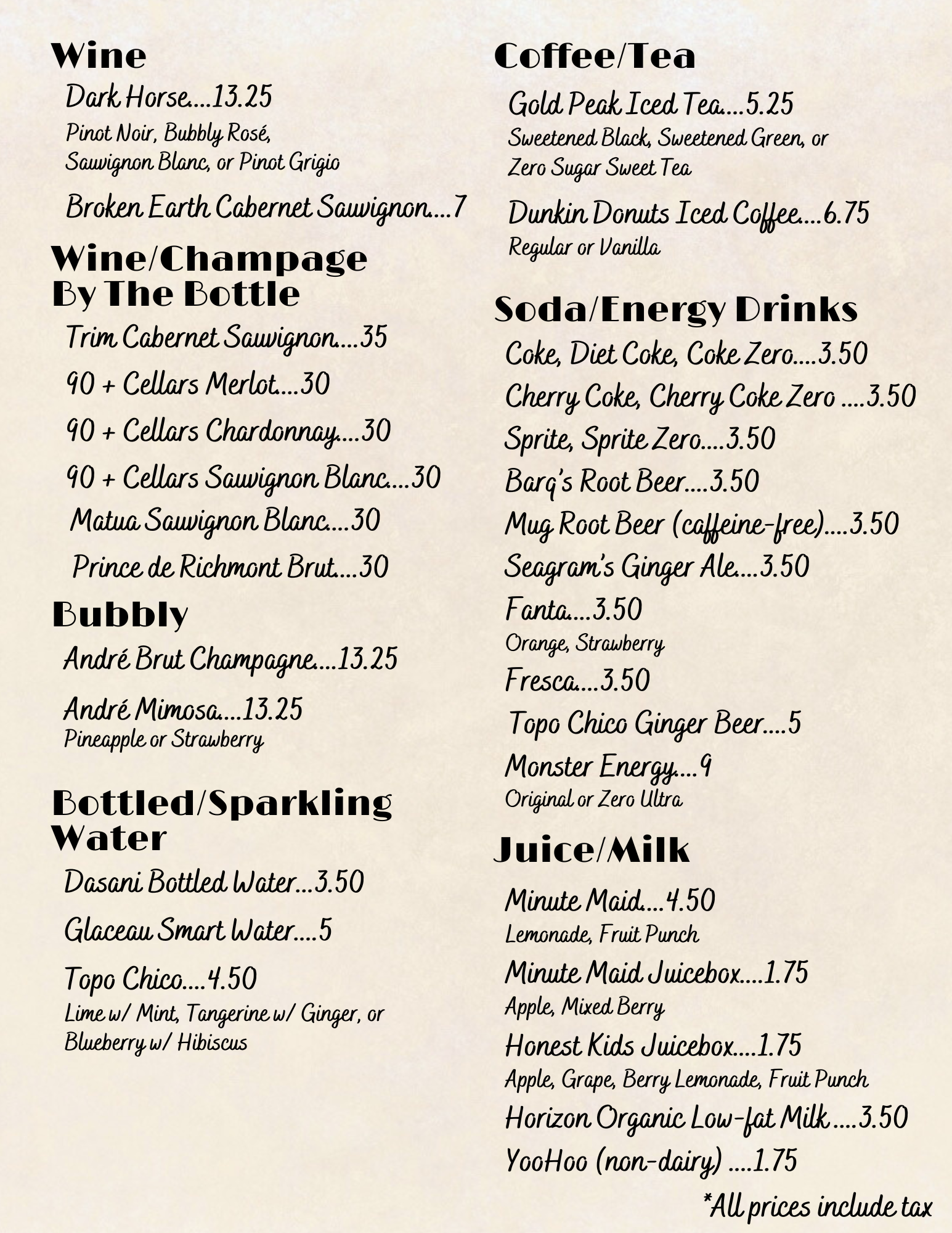 Wine

Dark Horse....13.25
Pinot Noir, Bubbly Rosé, Sauvignon Blanc, or Pinot Grigio

Broken Earth Cabernet Sauvignon....7

Wine/Champage By The Bottle

Trim Cabernet Sauvignon....35

90 + Cellars Merlot....30

90 + Cellars Chardonnay....30

90 + Cellars Sauvignon Blanc....30

Matua Sauvignon Blanc....30

Prince de Richmont Brut....30

Bubbly

André Brut Champagne....13.25

André Mimosa....13.25
Pineapple or Strawberry

Bottled/Sparkling Water

Dasani Bottled Water...3.50

Glaceau Smart Water....5

Topo Chico....4.50
Lime w/ Mint, Tangerine w/ Ginger, or Blueberry w/ Hibiscus

Coffee/Tea

Gold Peak Iced Tea....5.25
Sweetened Black, Sweetened Green, or Zero Sugar Sweet Tea

Dunkin Donuts Iced Coffee....6.75
Regular or Vanilla

Soda/Energy Drinks

Coke, Diet Coke, Coke Zero....3.50

Cherry Coke, Cherry Coke Zero ....3.50

Sprite, Sprite Zero....3.50

Barq's Root Beer....3.50

Mug Root Beer (caffeine-free)....3.50

Seagram's Ginger Ale....3.50

Fanta....3.50
Orange, Strawberry

Fresca....3.50

Topo Chico Ginger Beer....5

Monster Energy....9
Original or Zero Ultra

Juice/Milk

Minute Maid....4.50
Lemonade, Fruit Punch

Minute Maid Juicebox....1.75
Apple, Mixed Berry

Honest Kids Juicebox....1.75
Apple, Grape, Berry Lemonade, Fruit Punch

Horizon Organic Low-fat Milk ....3.50

YooHoo (non-dairy) ....1.75

*All prices include tax